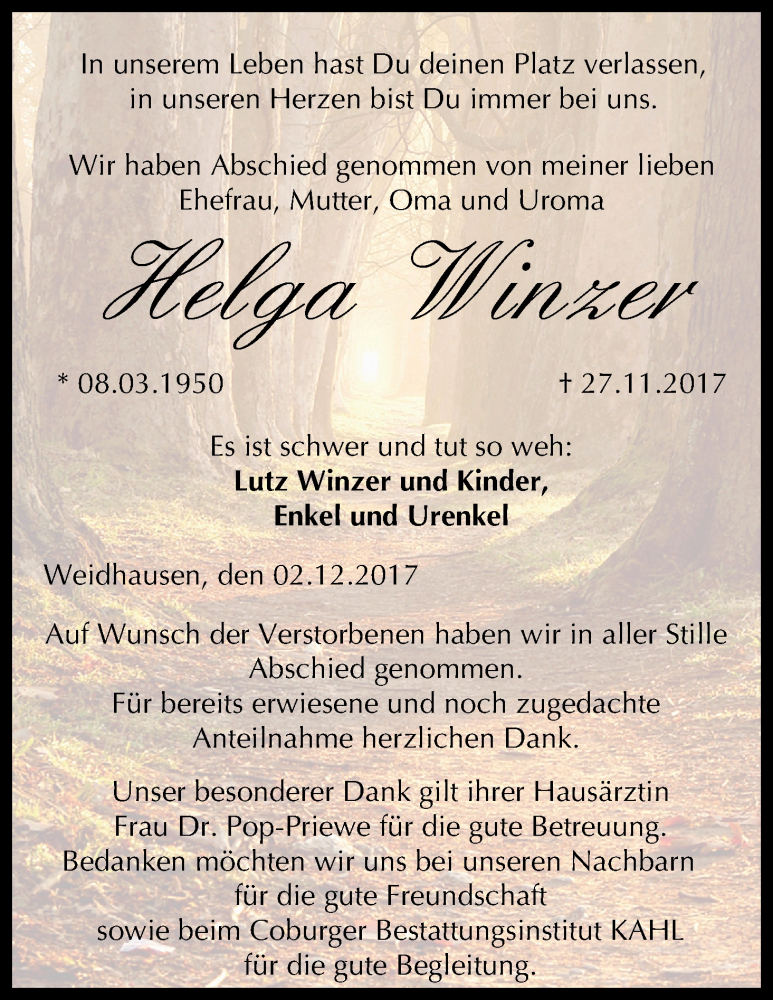 In unserem Leben hast Du deinen Platz verlassen,
in unseren Herzen bist Du immer bei uns.

Wir haben Abschied genommen von meiner lieben
Ehefrau, Mutter, Oma und Uroma

Helga Winzer

* 08.03.1950 † 27.11.2017

Es ist schwer und tut so weh:
Lutz Winzer und Kinder,
Enkel und Urenkel

Weidhausen, den 02.12.2017

Auf Wunsch der Verstorbenen haben wir in aller Stille
Abschied genommen.
Für bereits erwiesene und noch zugedachte
Anteilnahme herzlichen Dank.

Unser besonderer Dank gilt ihrer Hausärztin
Frau Dr. Pop-Priewe für die gute Betreuung.
Bedanken möchten wir uns bei unseren Nachbarn
für die gute Freundschaft
sowie beim Coburger Bestattungsinstitut KAHL
für die gute Begleitung.